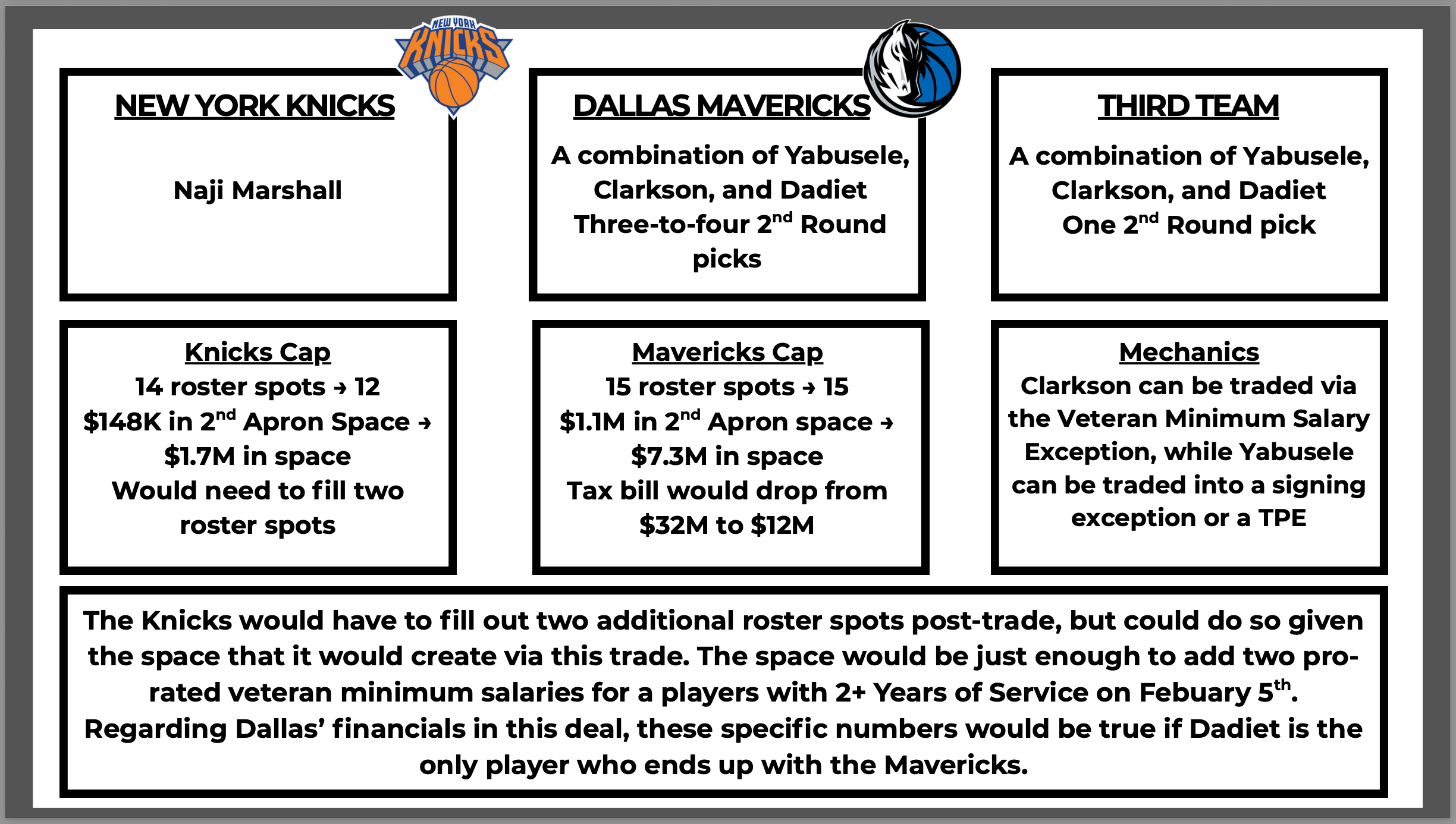 NEW YORK KNICKS

NEW YORK KNICKS

Naji Marshall

DALLAS MAVERICKS

A combination of Yabusele, Clarkson, and Dadiet
Three-to-four 2$^{nd}$ Round picks

THIRD TEAM

A combination of Yabusele, Clarkson, and Dadiet
One 2$^{nd}$ Round pick

Knicks Cap
14 roster spots → 12
\$148K in 2$^{nd}$ Apron Space → \$1.7M in space
Would need to fill two roster spots

Mavericks Cap
15 roster spots → 15
\$1.1M in 2$^{nd}$ Apron space → \$7.3M in space
Tax bill would drop from \$32M to \$12M

Mechanics
Clarkson can be traded via the Veteran Minimum Salary Exception, while Yabusele can be traded into a signing exception or a TPE

The Knicks would have to fill out two additional roster spots post-trade, but could do so given the space that it would create via this trade. The space would be just enough to add two pro-rated veteran minimum salaries for a players with 2+ Years of Service on Febuary 5$^{th}$. Regarding Dallas' financials in this deal, these specific numbers would be true if Dadiet is the only player who ends up with the Mavericks.